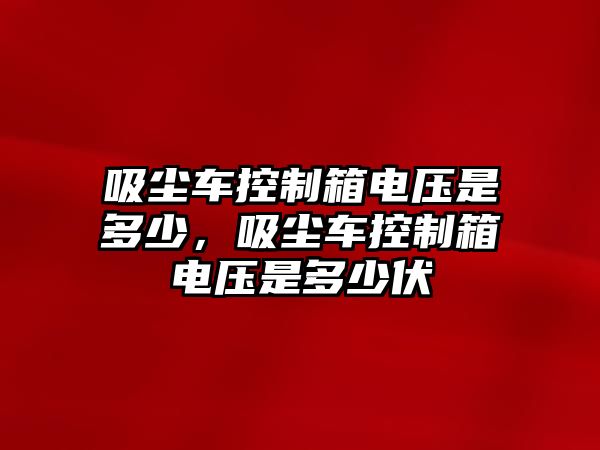 吸尘车控制箱电压是多少，吸尘车控制箱电压是多少伏